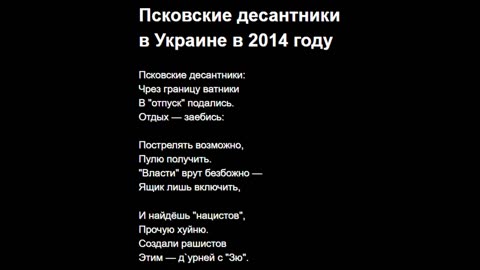 Псковские десантники
в Украине в 2014 году

Псковские десантники:
Чрез границу ватники
В "отпуск" подались.
Отдых — заебись:

Пострелять возможно,
Пулю получить.
"Власти" врут безбожно —
Ящик лишь включить,

И найдёшь "нацистов",
Прочую хуйню.
Создали рашистов
Этим — д`урней с "Зю".